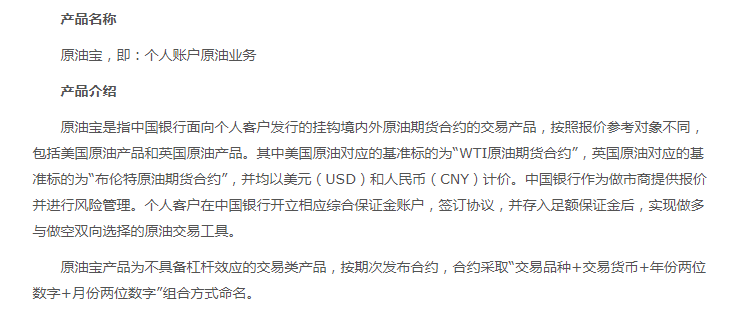 产品名称

原油宝，即：个人账户原油业务

产品介绍

原油宝是指中国银行面向个人客户发行的挂钩境内外原油期货合约的交易产品，按照报价参考对象不同，包括美国原油产品和英国原油产品。其中美国原油对应的基准标的为“WTI原油期货合约”，英国原油对应的基准标的为“布伦特原油期货合约”，并均以美元（USD）和人民币（CNY）计价。中国银行作为做市商提供报价并进行风险管理。个人客户在中国银行开立相应综合保证金账户，签订协议，并存入足额保证金后，实现做多与做空双向选择的原油交易工具。

原油宝产品为不具备杠杆效应的交易类产品，按期次发布合约，合约采取“交易品种+交易货币+年份两位数字+月份两位数字”组合方式命名。